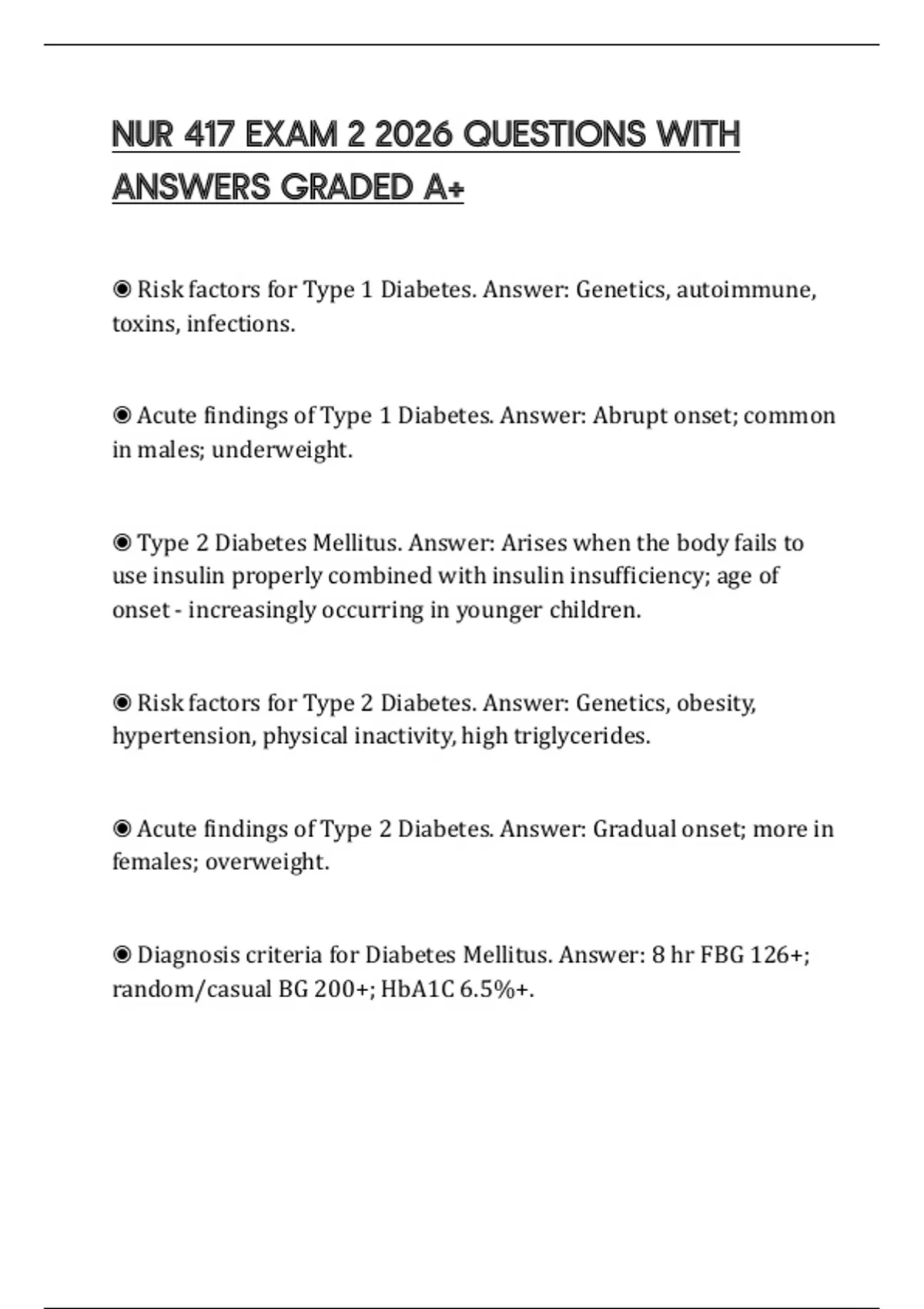 NUR 417 EXAM 2 2026 QUESTIONS WITH ANSWERS GRADED A+

◉ Risk factors for Type 1 Diabetes. Answer: Genetics, autoimmune, toxins, infections.

◉ Acute findings of Type 1 Diabetes. Answer: Abrupt onset; common in males; underweight.

◉ Type 2 Diabetes Mellitus. Answer: Arises when the body fails to use insulin properly combined with insulin insufficiency; age of onset - increasingly occurring in younger children.

◉ Risk factors for Type 2 Diabetes. Answer: Genetics, obesity, hypertension, physical inactivity, high triglycerides.

◉ Acute findings of Type 2 Diabetes. Answer: Gradual onset; more in females; overweight.

◉ Diagnosis criteria for Diabetes Mellitus. Answer: 8 hr FBG 126+; random/casual BG 200+; HbA1C 6.5%+.